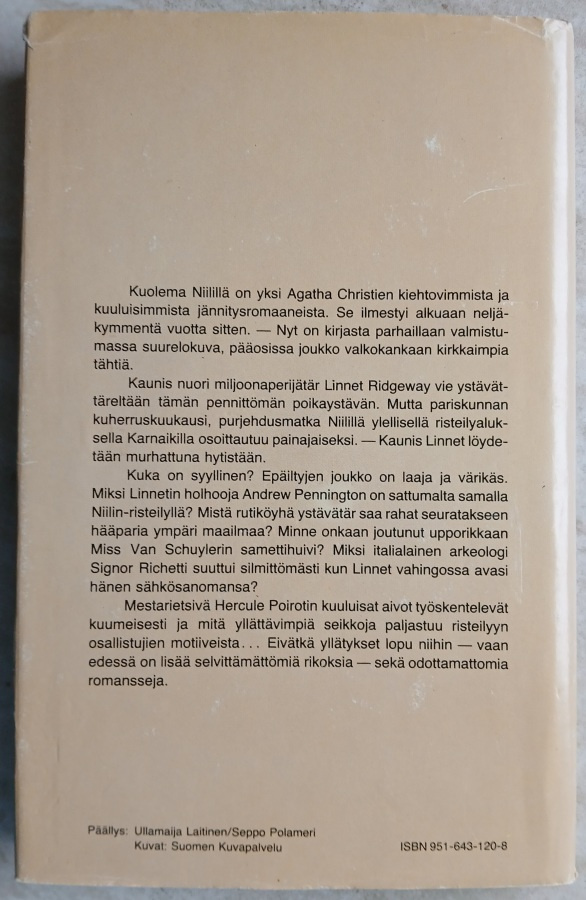 Kuolema Niilillä on yksi Agatha Christien kiehtovimmista ja kuuluisimmista jännitysromaaneista. Se ilmestyi alkuaan neljäkymmentä vuotta sitten. — Nyt on kirjasta parhaillaan valmistumassa suurelokuva, pääosissa joukko valkokankaan kirkkaimpia tähtiä.

Kaunis nuori miljoonaperijätär Linnet Ridgeway vie ystävättäreltään tämän pennittömän poikaystävän. Mutta pariskunnan kuherruskuukausi, purjehdusmatka Niilillä ylellisellä risteilyaluksella Karnaikilla osoittautuu painajaiseksi. — Kaunis Linnet löydetään murhattuna hytistään.

Kuka on syyllinen? Epäiltyjen joukko on laaja ja värikäs. Miksi Linnetin holhooja Andrew Pennington on sattumalta samalla Niilin-risteilyllä? Mistä rutiköyhä ystävätär saa rahat seuratakseen hääparia ympäri maailmaa? Minne onkaan joutunut upporikkaan Miss Van Schuylerin samettihuivi? Miksi italialainen arkeologi Signor Richetti suuttui silmittömästi kun Linnet vahingossa avasi hänen sähkösanomansa?

Mestarietsivä Hercule Poirotin kuuluisat aivot työskentelevät kuumeisesti ja mitä yllättävimpiä seikkoja paljastuu risteilyyn osallistujien motiiveista... Eivätkä yllätykset lopu niihin — vaan edessä on lisää selvittämättömiä rikoksia — sekä odottamattomia romansseja.

Päällys: Ullamaija Laitinen/Seppo Polameri
Kuvat: Suomen Kuvapalvelu

ISBN 951-643-120-8